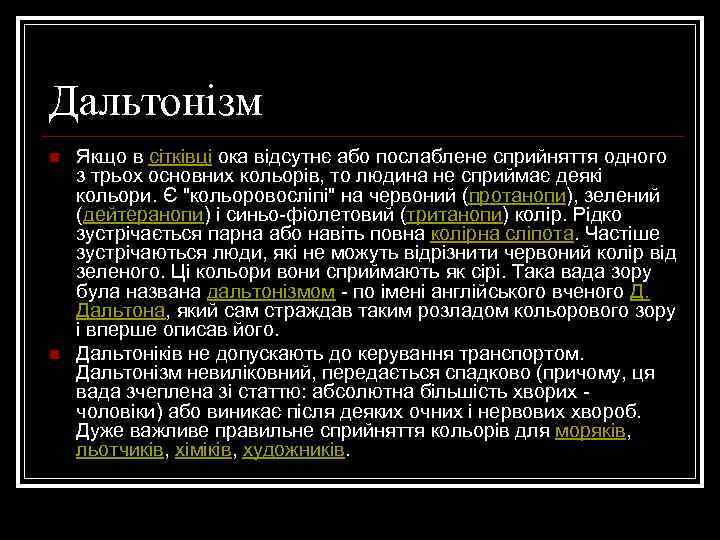 Дальтонізм

Якщо в сітківці ока відсутнє або послаблене сприйняття одного з трьох основних кольорів, то людина не сприймає деякі кольори. Є "кольоровосліпі" на червоний (протанопи), зелений (дейтеранопи) і синьо-фіолетовий (тританопи) колір. Рідко зустрічається парна або навіть повна колірна сліпота. Частіше зустрічаються люди, які не можуть відрізнити червоний колір від зеленого. Ці кольори вони сприймають як сірі. Така вада зору була названа дальтонізмом - по імені англійського вченого Д. Дальтона, який сам страждав таким розладом кольорового зору і вперше описав його.

Дальтоніків не допускають до керування транспортом. Дальтонізм невиліковний, передається спадково (причому, ця вада зчеплена зі статтю: абсолютна більшість хворих - чоловіки) або виникає після деяких очних і нервових хвороб. Дуже важливе правильне сприйняття кольорів для моряків, льотчиків, хіміків, художників.